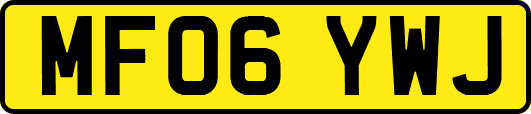 MF06 YWJ